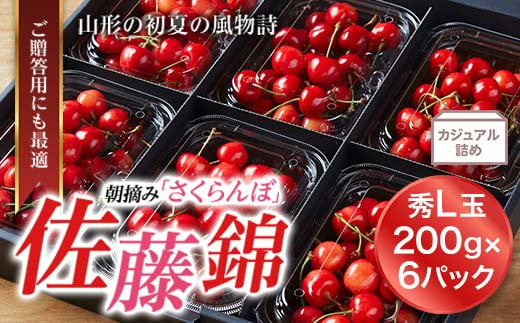 ご贈答用にも最適

山形の初夏の風物詩

カジュアル詰め

朝摘み「さくらんぼ」

佐藤錦

秀L玉
200g×
6パック